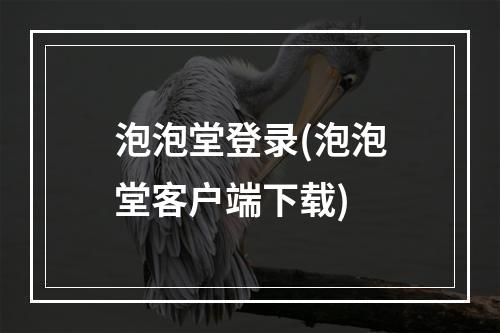 泡泡堂登录(泡泡堂客户端下载)